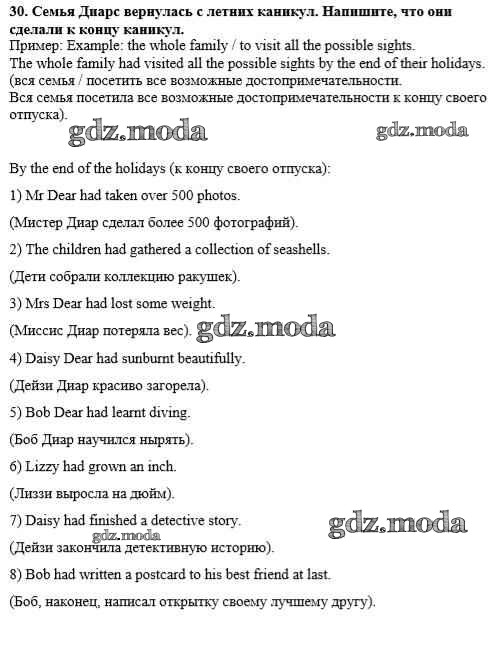 30. Семья Диарс вернулась с летних каникул. Напишите, что они сделали к концу каникул.
Пример: Example: the whole family / to visit all the possible sights.
The whole family had visited all the possible sights by the end of their holidays.
(вся семья / посетить все возможные достопримечательности.
Вся семья посетила все возможные достопримечательности к концу своего отпуска).

gdz.moda gdz.moda

By the end of the holidays (к концу своего отпуска):

1) Mr Dear had taken over 500 photos.

(Мистер Диар сделал более 500 фотографий).

2) The children had gathered a collection of seashells.

(Дети собрали коллекцию ракушек).

3) Mrs Dear had lost some weight.

(Миссис Диар потеряла вес). gdz.moda

4) Daisy Dear had sunburnt beautifully.

(Дейзи Диар красиво загорела).

5) Bob Dear had learnt diving.

(Боб Диар научился нырять).

6) Lizzy had grown an inch.

(Лиззи выросла на дюйм).

7) Daisy had finished a detective story. gdz.moda

gdz.moda
(Дейзи закончила детективную историю).

8) Bob had written a postcard to his best friend at last.

(Боб, наконец, написал открытку своему лучшему другу).